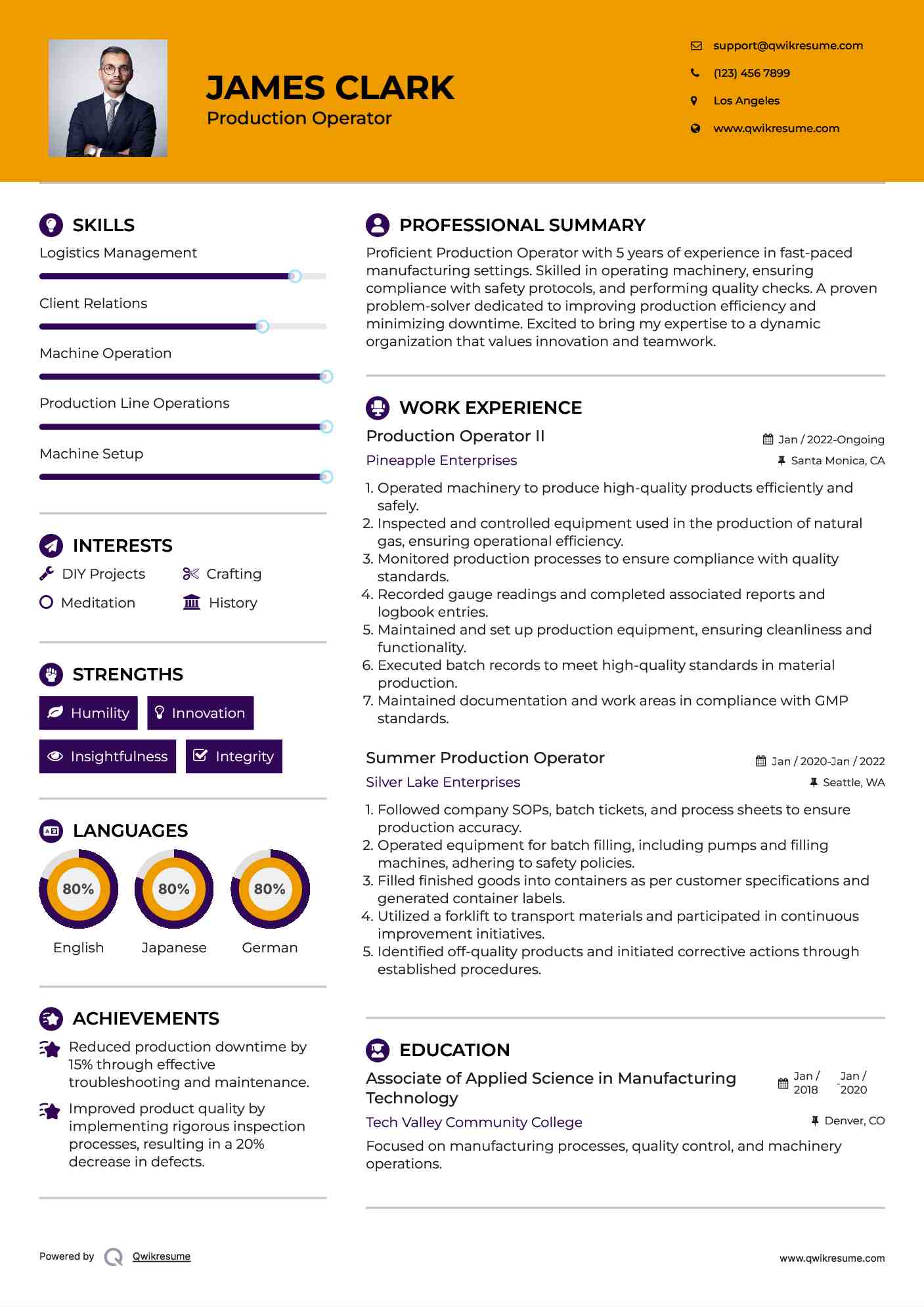 JAMES CLARK
Production Operator

support@qwikresume.com
(123) 456 7899
Los Angeles
www.qwikresume.com

SKILLS
Logistics Management
Client Relations
Machine Operation
Production Line Operations
Machine Setup

INTERESTS
DIY Projects
Crafting
Meditation
History

STRENGTHS
Humility
Innovation
Insightfulness
Integrity

LANGUAGES
80%
English
80%
Japanese
80%
German

ACHIEVEMENTS
Reduced production downtime by 15% through effective troubleshooting and maintenance.
Improved product quality by implementing rigorous inspection processes, resulting in a 20% decrease in defects.

PROFESSIONAL SUMMARY
Proficient Production Operator with 5 years of experience in fast-paced manufacturing settings. Skilled in operating machinery, ensuring compliance with safety protocols, and performing quality checks. A proven problem-solver dedicated to improving production efficiency and minimizing downtime. Excited to bring my expertise to a dynamic organization that values innovation and teamwork.

WORK EXPERIENCE
Production Operator II
Jan / 2022-Ongoing
Pineapple Enterprises
Santa Monica, CA
1. Operated machinery to produce high-quality products efficiently and safely.
2. Inspected and controlled equipment used in the production of natural gas, ensuring operational efficiency.
3. Monitored production processes to ensure compliance with quality standards.
4. Recorded gauge readings and completed associated reports and logbook entries.
5. Maintained and set up production equipment, ensuring cleanliness and functionality.
6. Executed batch records to meet high-quality standards in material production.
7. Maintained documentation and work areas in compliance with GMP standards.

Summer Production Operator
Jan / 2020-Jan / 2022
Silver Lake Enterprises
Seattle, WA
1. Followed company SOPs, batch tickets, and process sheets to ensure production accuracy.
2. Operated equipment for batch filling, including pumps and filling machines, adhering to safety policies.
3. Filled finished goods into containers as per customer specifications and generated container labels.
4. Utilized a forklift to transport materials and participated in continuous improvement initiatives.
5. Identified off-quality products and initiated corrective actions through established procedures.

EDUCATION
Associate of Applied Science in Manufacturing Technology
Jan / 2018 - Jan / 2020
Tech Valley Community College
Denver, CO
Focused on manufacturing processes, quality control, and machinery operations.

Powered by Qwikresume
www.qwikresume.com